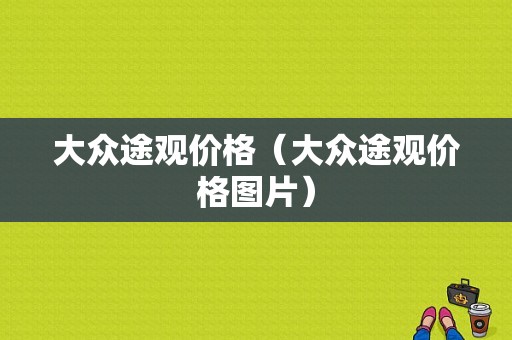 大众途观价格（大众途观价格图片）